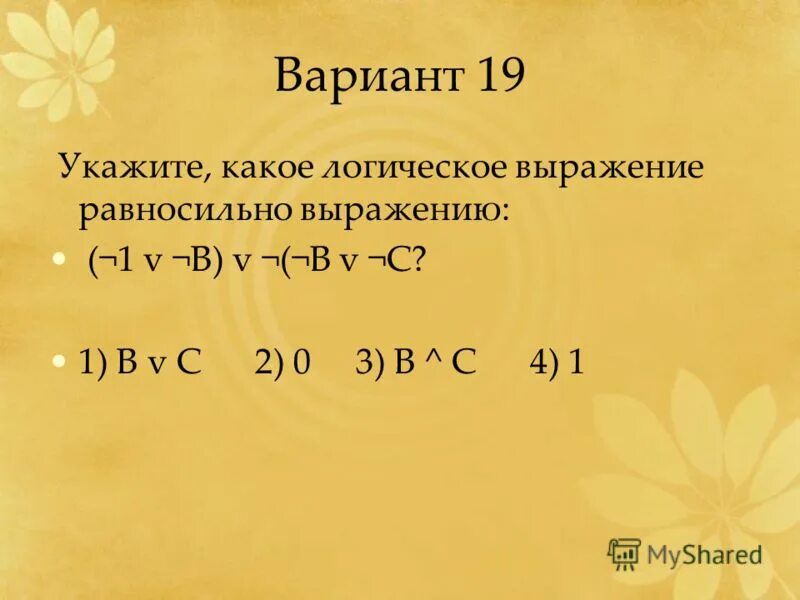 Вариант 19

Укажите, какое логическое выражение равносильно выражению:

• (¬1 v ¬B) v ¬(¬B v ¬C?

• 1) B v C   2) 0   3) B ^ C   4) 1

MyShared